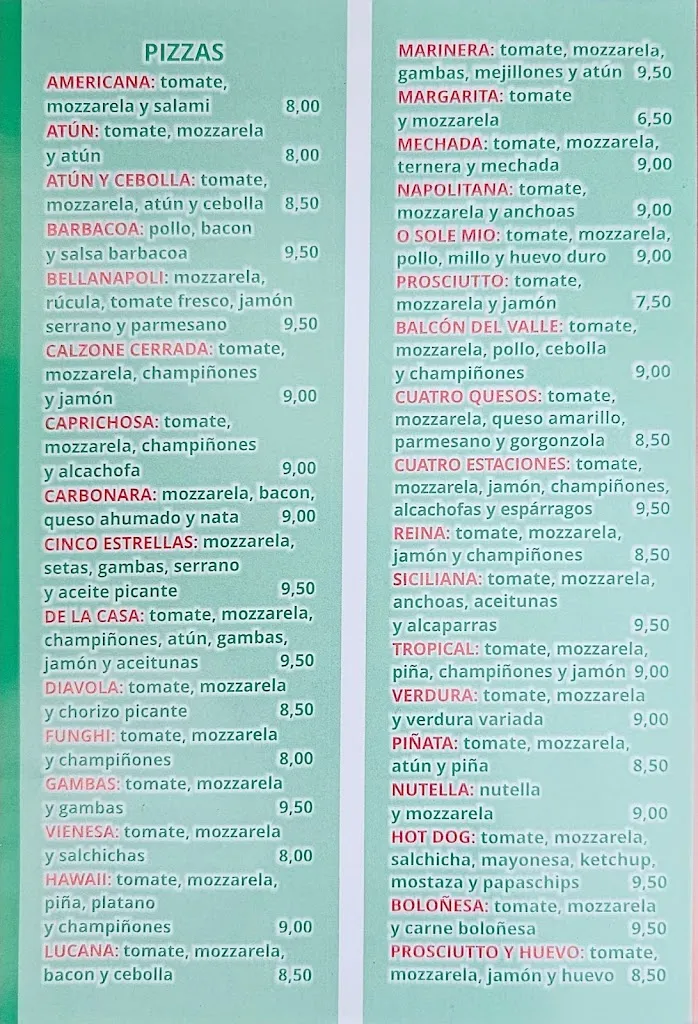 PIZZAS

AMERICANA: tomate, mozzarela y salami 8,00

ATÚN: tomate, mozzarela y atún 8,00

ATÚN Y CEBOLLA: tomate, mozzarela, atún y cebolla 8,50

BARBACOA: pollo, bacon y salsa barbacoa 9,50

BELLANAPOLI: mozzarela, rúcula, tomate fresco, jamón serrano y parmesano 9,50

CALZONE CERRADA: tomate, mozzarela, champiñones y jamón 9,00

CAPRICHOSA: tomate, mozzarela, champiñones y alcachofa 9,00

CARBONARA: mozzarela, bacon, queso ahumado y nata 9,00

CINCO ESTRELLAS: mozzarela, setas, gambas, serrano y aceite picante 9,50

DE LA CASA: tomate, mozzarela, champiñones, atún, gambas, jamón y aceitunas 9,50

DIAVOLA: tomate, mozzarela y chorizo picante 8,50

FUNGHI: tomate, mozzarela y champiñones 8,00

GAMBAS: tomate, mozzarela y gambas 9,50

VIENESA: tomate, mozzarela y salchichas 8,00

HAWAII: tomate, mozzarela, piña, platano y champiñones 9,00

LUCANA: tomate, mozzarela, bacon y cebolla 8,50

MARINERA: tomate, mozzarela, gambas, mejillones y atún 9,50

MARGARITA: tomate y mozzarela 6,50

MECHADA: tomate, mozzarela, ternera y mechada 9,00

NAPOLITANA: tomate, mozzarela y anchoas 9,00

O SOLE MIO: tomate, mozzarela, pollo, millo y huevo duro 9,00

PROSCIUTTO: tomate, mozzarela y jamón 7,50

BALCÓN DEL VALLE: tomate, mozzarela, pollo, cebolla y champiñones 9,00

CUATRO QUESOS: tomate, mozzarela, queso amarillo, parmesano y gorgonzola 8,50

CUATRO ESTACIONES: tomate, mozzarela, jamón, champiñones, alcachofas y espárragos 9,50

REINA: tomate, mozzarela, jamón y champiñones 8,50

SICILIANA: tomate, mozzarela, anchoas, aceitunas y alcaparras 9,50

TROPICAL: tomate, mozzarela, piña, champiñones y jamón 9,00

VERDURA: tomate, mozzarela y verdura variada 9,00

PIÑATA: tomate, mozzarela, atún y piña 8,50

NUTELLA: nutella y mozzarela 9,00

HOT DOG: tomate, mozzarela, salchicha, mayonesa, ketchup, mostaza y papaschips 9,50

BOLOÑESA: tomate, mozzarela y carne boloñesa 9,50

PROSCIUTTO Y HUEVO: tomate, mozzarela, jamón y huevo 8,50